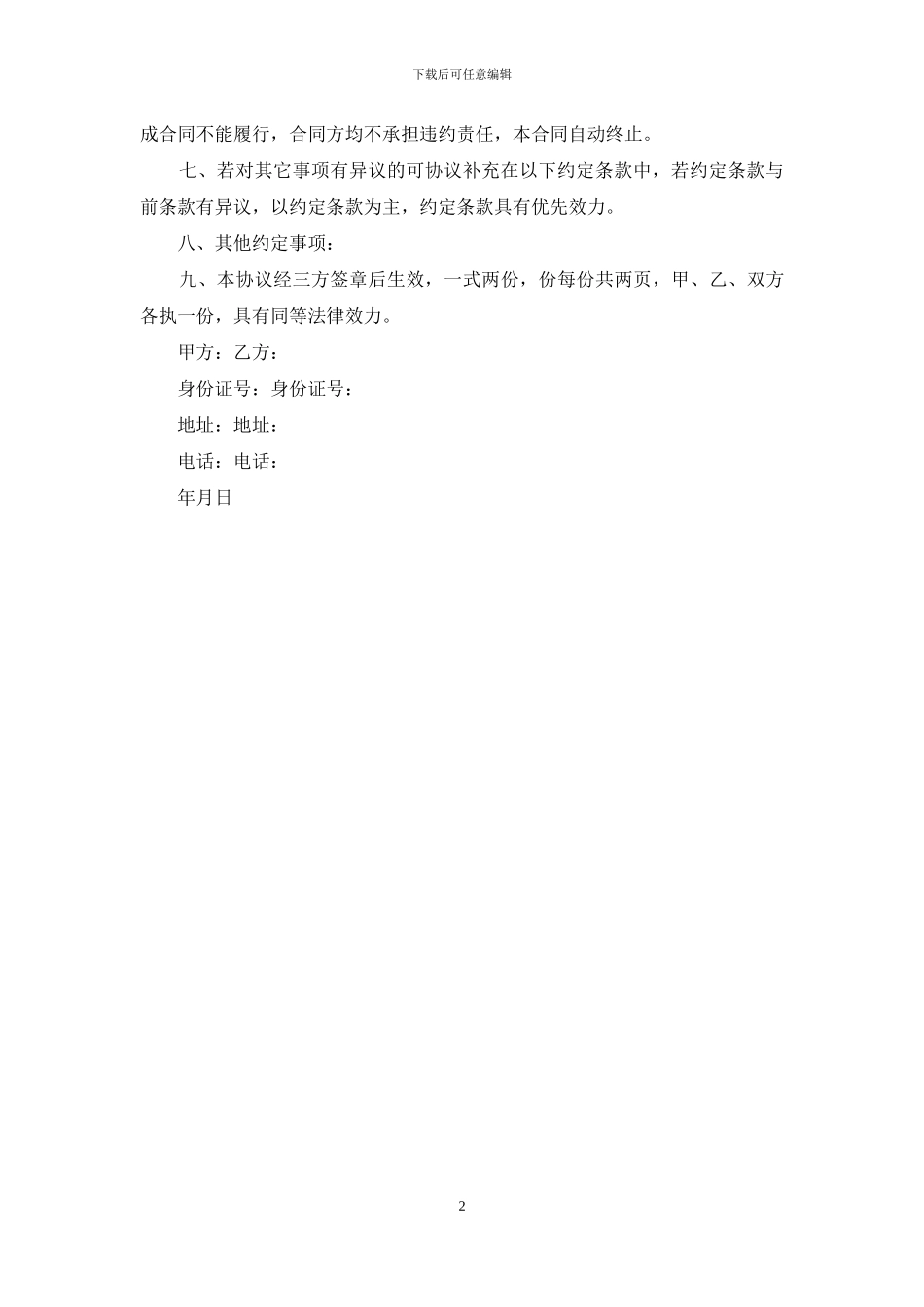 下载后可任意编辑

成合同不能履行，合同方均不承担违约责任，本合同自动终止。

七、若对其它事项有异议的可协议补充在以下约定条款中，若约定条款与前条款有异议，以约定条款为主，约定条款具有优先效力。

八、其他约定事项：

九、本协议经三方签章后生效，一式两份，份每份共两页，甲、乙、双方各执一份，具有同等法律效力。

甲方：乙方：

身份证号：身份证号：

地址：地址：

电话：电话：

年月日

2